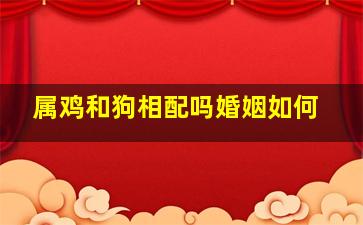 属鸡和狗相配吗婚姻如何